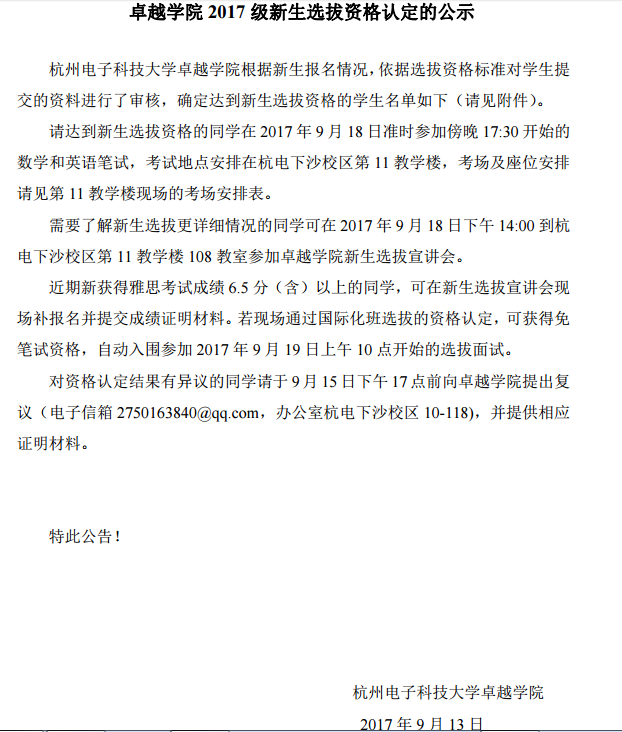 卓越学院 2017 级新生选拔资格认定的公示

杭州电子科技大学卓越学院根据新生报名情况，依据选拔资格标准对学生提交的资料进行了审核，确定达到新生选拔资格的学生名单如下（请见附件）。

请达到新生选拔资格的同学在 2017 年 9 月 18 日准时参加傍晚 17:30 开始的数学和英语笔试，考试地点安排在杭电下沙校区第 11 教学楼，考场及座位安排请见第 11 教学楼现场的考场安排表。

需要了解新生选拔更详细情况的同学可在 2017 年 9 月 18 日下午 14:00 到杭电下沙校区第 11 教学楼 108 教室参加卓越学院新生选拔宣讲会。

近期新获得雅思考试成绩 6.5 分（含）以上的同学，可在新生选拔宣讲会现场补报名并提交成绩证明材料。若现场通过国际化班选拔的资格认定，可获得免笔试资格，自动入围参加 2017 年 9 月 19 日上午 10 点开始的选拔面试。

对资格认定结果有异议的同学请于 9 月 15 日下午 17 点前向卓越学院提出复议（电子信箱 2750163840@qq.com，办公室杭电下沙校区 10-118），并提供相应证明材料。

特此公告！

杭州电子科技大学卓越学院

2017 年 9 月 13 日